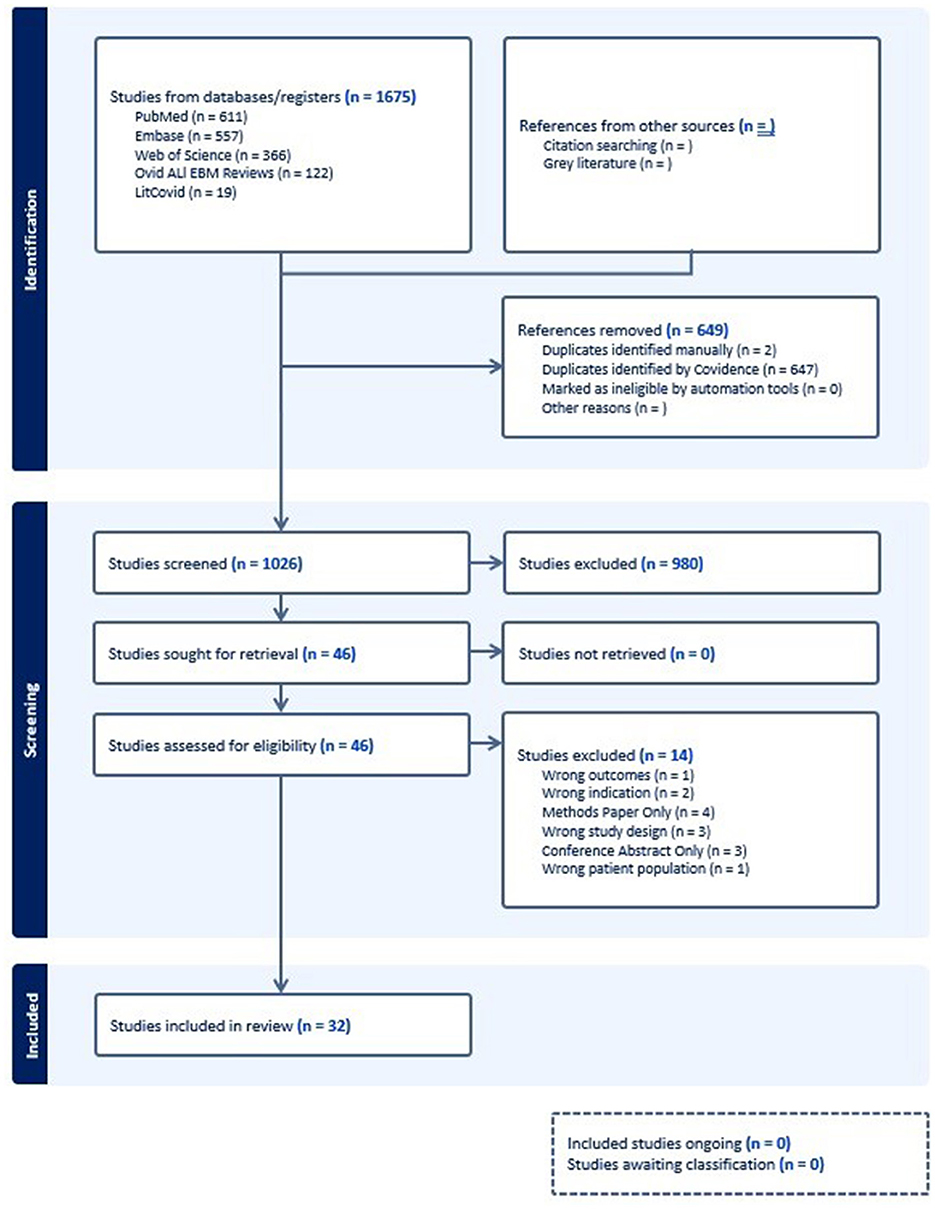 Identification

Studies from databases/registers (n = 1675)
PubMed (n = 611)
Embase (n = 557)
Web of Science (n = 366)
Ovid ALl EBM Reviews (n = 122)
LitCovid (n = 19)

References from other sources (n = )
Citation searching (n = )
Grey literature (n = )

References removed (n = 649)
Duplicates identified manually (n = 2)
Duplicates identified by Covidence (n = 647)
Marked as ineligible by automation tools (n = 0)
Other reasons (n = )

Screening

Studies screened (n = 1026)

Studies excluded (n = 980)

Studies sought for retrieval (n = 46)

Studies not retrieved (n = 0)

Studies assessed for eligibility (n = 46)

Studies excluded (n = 14)
Wrong outcomes (n = 1)
Wrong indication (n = 2)
Methods Paper Only (n = 4)
Wrong study design (n = 3)
Conference Abstract Only (n = 3)
Wrong patient population (n = 1)

Included

Studies included in review (n = 32)

Included studies ongoing (n = 0)
Studies awaiting classification (n = 0)